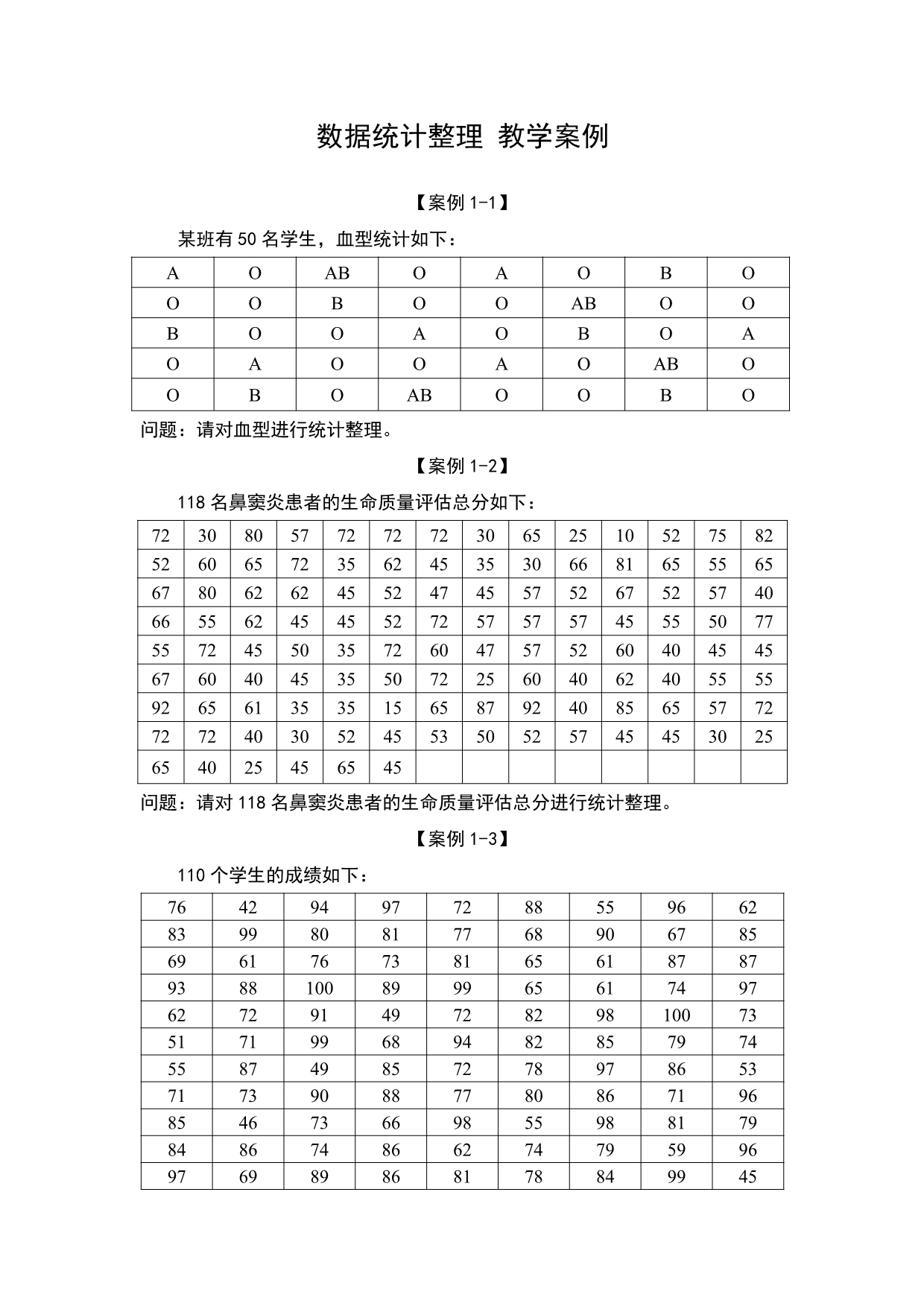 数据统计整理 教学案例

【案例 1-1】

某班有 50 名学生，血型统计如下：

| A | O | AB | O | A | O | B | O |
|---|---|---|---|---|---|---|---|
| O | O | B | O | O | AB | O | O |
| B | O | O | A | O | B | O | A |
| O | A | O | O | A | O | AB | O |
| O | B | O | AB | O | O | B | O |

问题：请对血型进行统计整理。

【案例 1-2】

118 名鼻窦炎患者的生命质量评估总分如下：

| 72 | 30 | 80 | 57 | 72 | 72 | 72 | 30 | 65 | 25 | 10 | 52 | 75 | 82 |
|---|---|---|---|---|---|---|---|---|---|---|---|---|---|
| 52 | 60 | 65 | 72 | 35 | 62 | 45 | 35 | 30 | 66 | 81 | 65 | 55 | 65 |
| 67 | 80 | 62 | 62 | 45 | 52 | 47 | 45 | 57 | 52 | 67 | 52 | 57 | 40 |
| 66 | 55 | 62 | 45 | 45 | 52 | 72 | 57 | 57 | 57 | 45 | 55 | 50 | 77 |
| 55 | 72 | 45 | 50 | 35 | 72 | 60 | 47 | 57 | 52 | 60 | 40 | 45 | 45 |
| 67 | 60 | 40 | 45 | 35 | 50 | 72 | 25 | 60 | 40 | 62 | 40 | 55 | 55 |
| 92 | 65 | 61 | 35 | 35 | 15 | 65 | 87 | 92 | 40 | 85 | 65 | 57 | 72 |
| 72 | 72 | 40 | 30 | 52 | 45 | 53 | 50 | 52 | 57 | 45 | 45 | 30 | 25 |
| 65 | 40 | 25 | 45 | 65 | 45 | | | | | | | | |

问题：请对 118 名鼻窦炎患者的生命质量评估总分进行统计整理。

【案例 1-3】

110 个学生的成绩如下：

| 76 | 42 | 94 | 97 | 72 | 88 | 55 | 96 | 62 |
|---|---|---|---|---|---|---|---|---|
| 83 | 99 | 80 | 81 | 77 | 68 | 90 | 67 | 85 |
| 69 | 61 | 76 | 73 | 81 | 65 | 61 | 87 | 87 |
| 93 | 88 | 100 | 89 | 99 | 65 | 61 | 74 | 97 |
| 62 | 72 | 91 | 49 | 72 | 82 | 98 | 100 | 73 |
| 51 | 71 | 99 | 68 | 94 | 82 | 85 | 79 | 74 |
| 55 | 87 | 49 | 85 | 72 | 78 | 97 | 86 | 53 |
| 71 | 73 | 90 | 88 | 77 | 80 | 86 | 71 | 96 |
| 85 | 46 | 73 | 66 | 98 | 55 | 98 | 81 | 79 |
| 84 | 86 | 74 | 86 | 62 | 74 | 79 | 59 | 96 |
| 97 | 69 | 89 | 86 | 81 | 78 | 84 | 99 | 45 |